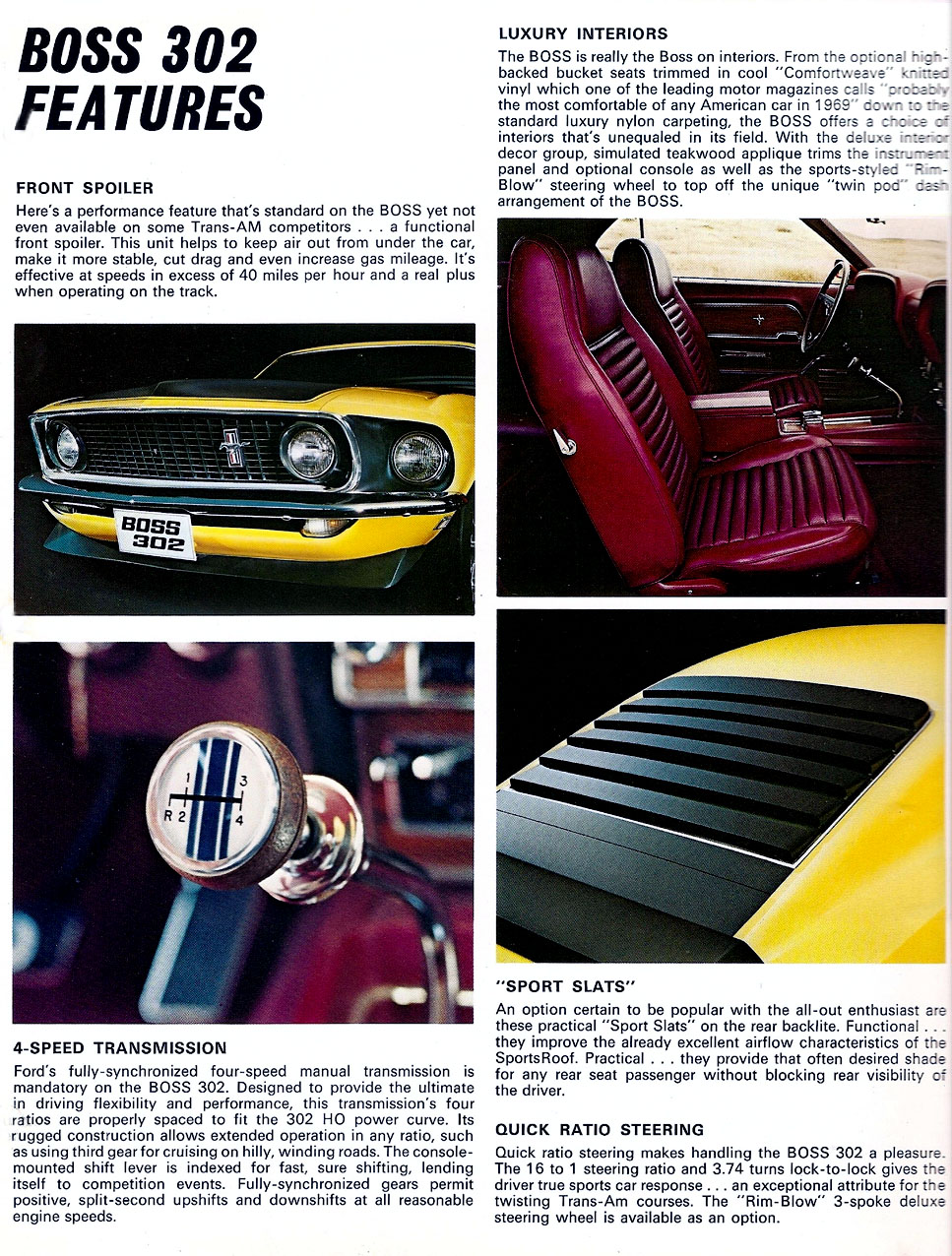 BOSS 302 FEATURES

FRONT SPOILER

Here's a performance feature that's standard on the BOSS yet not even available on some Trans-AM competitors . . . a functional front spoiler. This unit helps to keep air out from under the car, make it more stable, cut drag and even increase gas mileage. It's effective at speeds in excess of 40 miles per hour and a real plus when operating on the track.

BOSS 302

1 3
R 2 4

4-SPEED TRANSMISSION

Ford's fully-synchronized four-speed manual transmission is mandatory on the BOSS 302. Designed to provide the ultimate in driving flexibility and performance, this transmission's four ratios are properly spaced to fit the 302 HO power curve. Its rugged construction allows extended operation in any ratio, such as using third gear for cruising on hilly, winding roads. The console-mounted shift lever is indexed for fast, sure shifting, lending itself to competition events. Fully-synchronized gears permit positive, split-second upshifts and downshifts at all reasonable engine speeds.

LUXURY INTERIORS

The BOSS is really the Boss on interiors. From the optional high-backed bucket seats trimmed in cool "Comfortweave" knitted vinyl which one of the leading motor magazines calls "probably the most comfortable of any American car in 1969" down to the standard luxury nylon carpeting, the BOSS offers a choice of interiors that's unequaled in its field. With the deluxe interior decor group, simulated teakwood applique trims the instrument panel and optional console as well as the sports-styled "Rim-Blow" steering wheel to top off the unique "twin pod" dash arrangement of the BOSS.

"SPORT SLATS"

An option certain to be popular with the all-out enthusiast are these practical "Sport Slats" on the rear backlite. Functional . . . they improve the already excellent airflow characteristics of the SportsRoof. Practical . . . they provide that often desired shade for any rear seat passenger without blocking rear visibility of the driver.

QUICK RATIO STEERING

Quick ratio steering makes handling the BOSS 302 a pleasure. The 16 to 1 steering ratio and 3.74 turns lock-to-lock gives the driver true sports car response . . . an exceptional attribute for the twisting Trans-Am courses. The "Rim-Blow" 3-spoke deluxe steering wheel is available as an option.